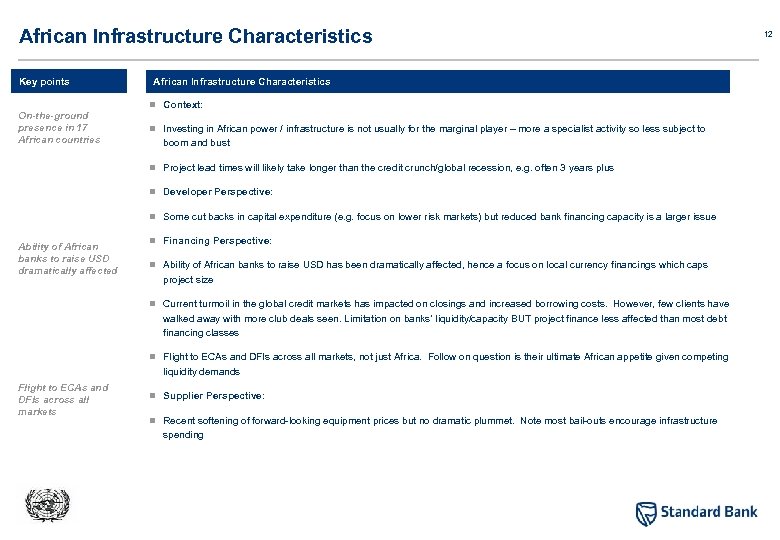 African Infrastructure Characteristics

12

Key points

On-the-ground presence in 17 African countries

Ability of African banks to raise USD dramatically affected

Flight to ECAs and DFIs across all markets

African Infrastructure Characteristics

Context:

Investing in African power / infrastructure is not usually for the marginal player – more a specialist activity so less subject to boom and bust

Project lead times will likely take longer than the credit crunch/global recession, e.g. often 3 years plus

Developer Perspective:

Some cut backs in capital expenditure (e.g. focus on lower risk markets) but reduced bank financing capacity is a larger issue

Financing Perspective:

Ability of African banks to raise USD has been dramatically affected, hence a focus on local currency financings which caps project size

Current turmoil in the global credit markets has impacted on closings and increased borrowing costs. However, few clients have walked away with more club deals seen. Limitation on banks' liquidity/capacity BUT project finance less affected than most debt financing classes

Flight to ECAs and DFIs across all markets, not just Africa. Follow on question is their ultimate African appetite given competing liquidity demands

Supplier Perspective:

Recent softening of forward-looking equipment prices but no dramatic plummet. Note most bail-outs encourage infrastructure spending

Standard Bank